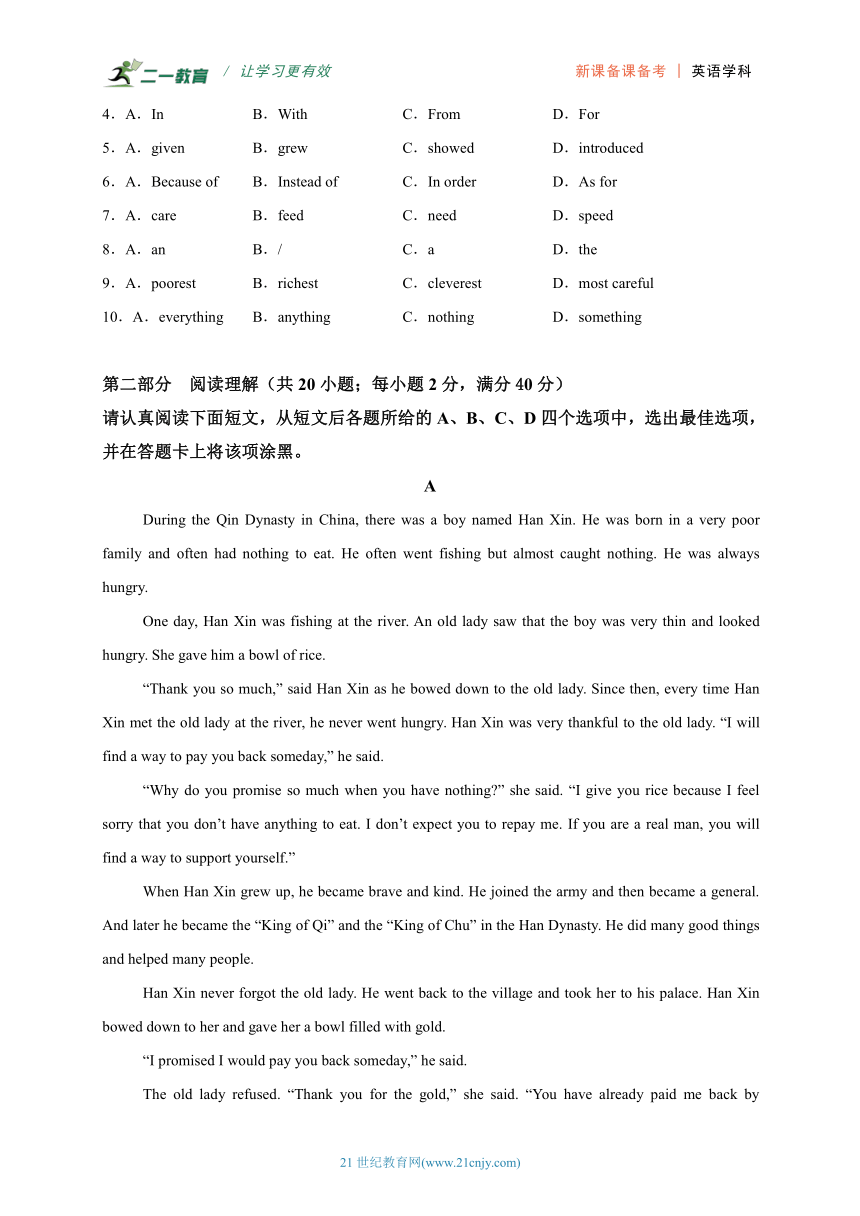 二一教育 / 让学习更有效 新课备课备考 | 英语学科

4．A．In B．With C．From D．For

5．A．given B．grew C．showed D．introduced

6．A．Because of B．Instead of C．In order D．As for

7．A．care B．feed C．need D．speed

8．A．an B．/ C．a D．the

9．A．poorest B．richest C．cleverest D．most careful

10．A．everything B．anything C．nothing D．something

第二部分 阅读理解（共 20 小题；每小题 2 分，满分 40 分）
请认真阅读下面短文，从短文后各题所给的 A、B、C、D 四个选项中，选出最佳选项，并在答题卡上将该项涂黑。

A

During the Qin Dynasty in China, there was a boy named Han Xin. He was born in a very poor family and often had nothing to eat. He often went fishing but almost caught nothing. He was always hungry.

One day, Han Xin was fishing at the river. An old lady saw that the boy was very thin and looked hungry. She gave him a bowl of rice.

“Thank you so much,” said Han Xin as he bowed down to the old lady. Since then, every time Han Xin met the old lady at the river, he never went hungry. Han Xin was very thankful to the old lady. “I will find a way to pay you back someday,” he said.

“Why do you promise so much when you have nothing?” she said. “I give you rice because I feel sorry that you don’t have anything to eat. I don’t expect you to repay me. If you are a real man, you will find a way to support yourself.”

When Han Xin grew up, he became brave and kind. He joined the army and then became a general. And later he became the “King of Qi” and the “King of Chu” in the Han Dynasty. He did many good things and helped many people.

Han Xin never forgot the old lady. He went back to the village and took her to his palace. Han Xin bowed down to her and gave her a bowl filled with gold.

“I promised I would pay you back someday,” he said.

The old lady refused. “Thank you for the gold,” she said. “You have already paid me back by

21 世纪教育网(www.21cnjy.com)